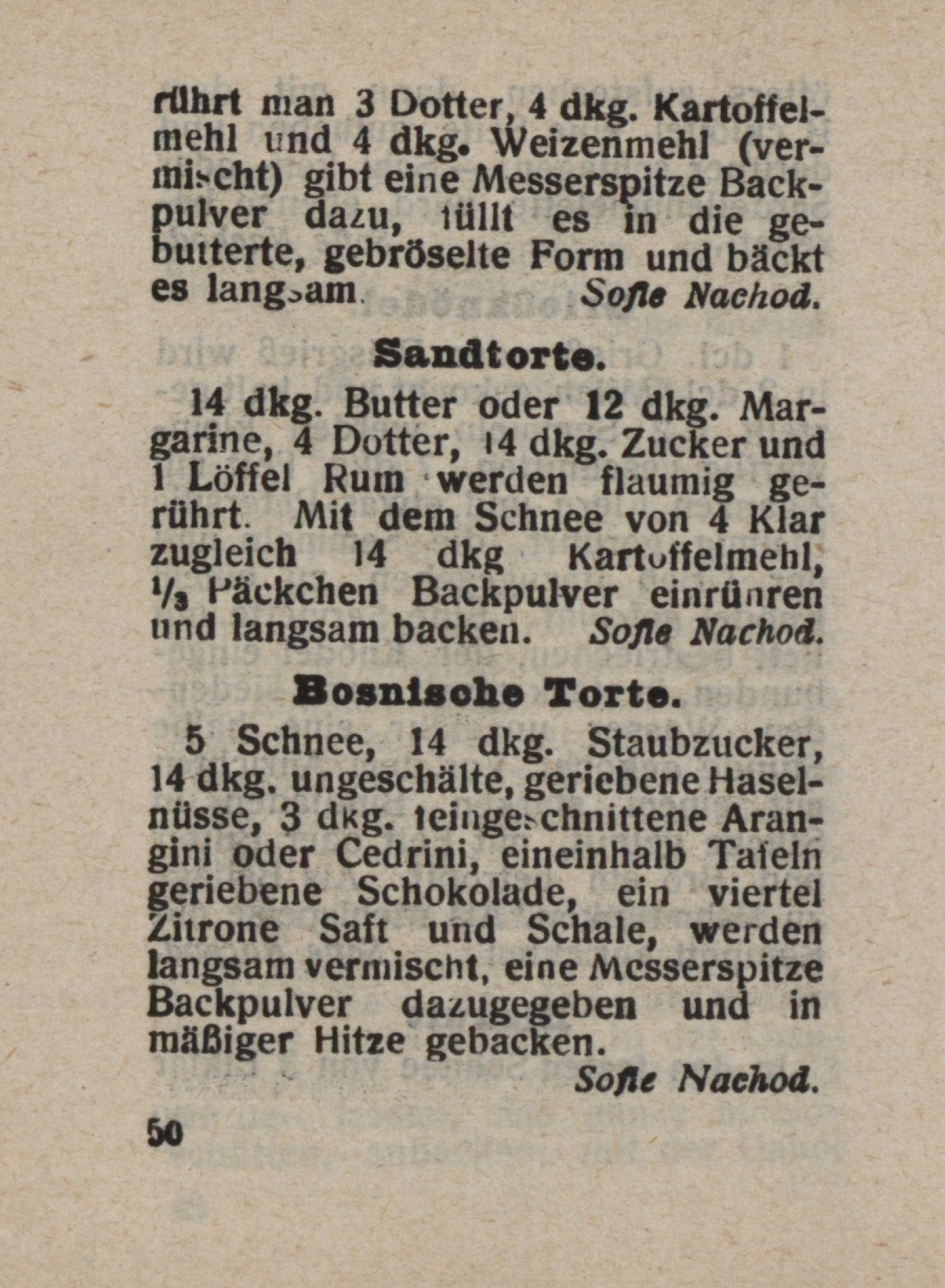 rührt man 3 Dotter, 4 dkg. Kartoffelmehl und 4 dkg. Weizenmehl (vermischt) gibt eine Messerspitze Backpulver dazu, füllt es in die gebutterte, gebröselte Form und bäckt es langsam. Sofie Nachod.

Sandtorte.

14 dkg. Butter oder 12 dkg. Margarine, 4 Dotter, 14 dkg. Zucker und 1 Löffel Rum werden flaumig gerührt. Mit dem Schnee von 4 Klar zugleich 14 dkg Kartoffelmehl, $\frac{1}{3}$ Päckchen Backpulver einrühren und langsam backen. Sofie Nachod.

Bosnische Torte.

5 Schnee, 14 dkg. Staubzucker, 14 dkg. ungeschälte, geriebene Haselnüsse, 3 dkg. feingeschnittene Arangini oder Cedrini, eineinhalb Tafeln geriebene Schokolade, ein viertel Zitrone Saft und Schale, werden langsam vermischt, eine Messerspitze Backpulver dazugegeben und in mäßiger Hitze gebacken.
Sofie Nachod.

50